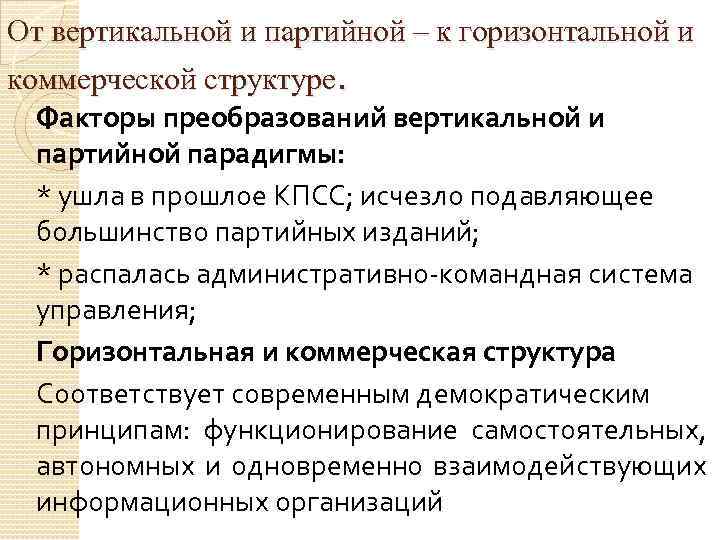 От вертикальной и партийной – к горизонтальной и коммерческой структуре.

Факторы преобразований вертикальной и партийной парадигмы:

* ушла в прошлое КПСС; исчезло подавляющее большинство партийных изданий;

* распалась административно-командная система управления;

Горизонтальная и коммерческая структура

Соответствует современным демократическим принципам: функционирование самостоятельных, автономных и одновременно взаимодействующих информационных организаций